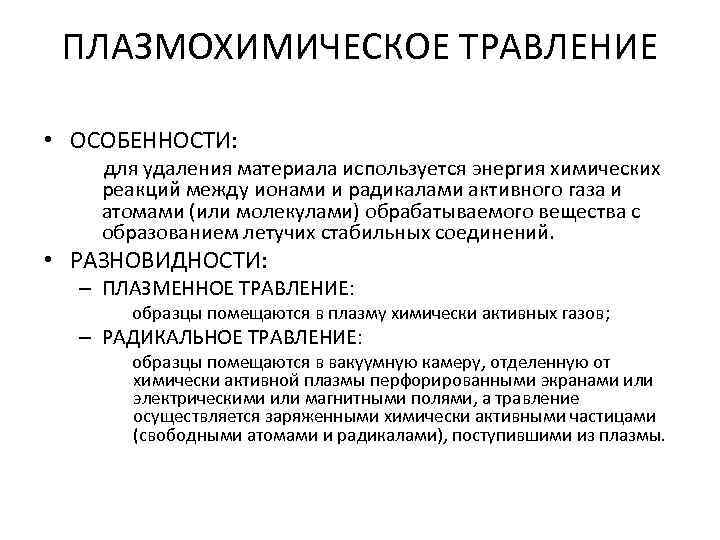 ПЛАЗМОХИМИЧЕСКОЕ ТРАВЛЕНИЕ

• ОСОБЕННОСТИ:

для удаления материала используется энергия химических реакций между ионами и радикалами активного газа и атомами (или молекулами) обрабатываемого вещества с образованием летучих стабильных соединений.

• РАЗНОВИДНОСТИ:

– ПЛАЗМЕННОЕ ТРАВЛЕНИЕ:

образцы помещаются в плазму химически активных газов;

– РАДИКАЛЬНОЕ ТРАВЛЕНИЕ:

образцы помещаются в вакуумную камеру, отделенную от химически активной плазмы перфорированными экранами или электрическими или магнитными полями, а травление осуществляется заряженными химически активными частицами (свободными атомами и радикалами), поступившими из плазмы.